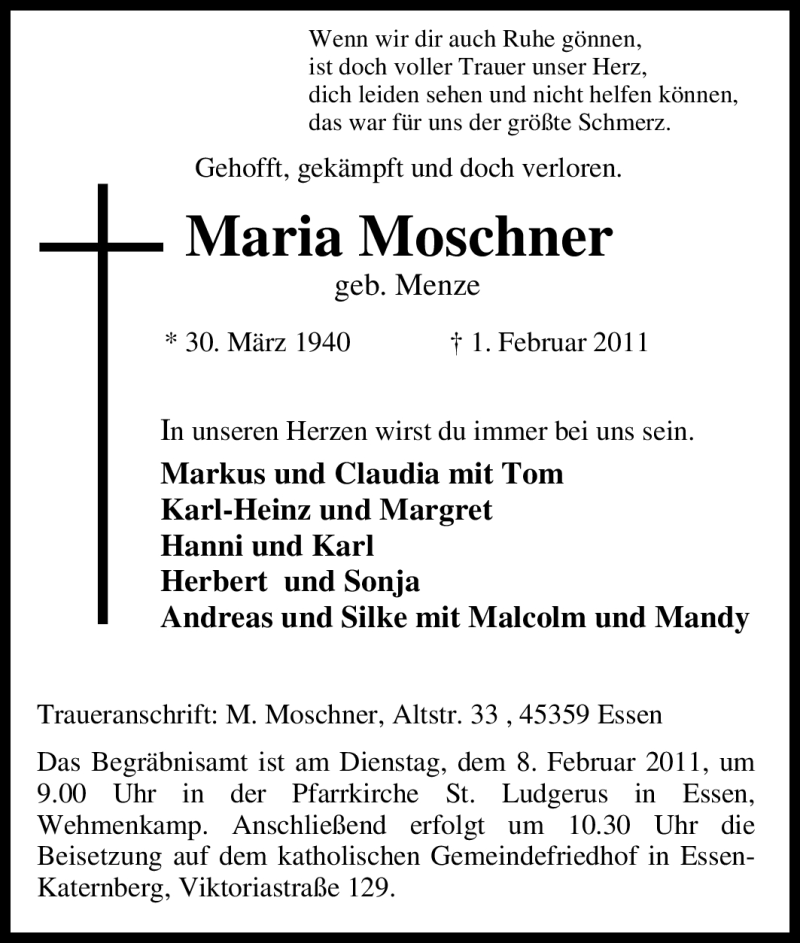 Wenn wir dir auch Ruhe gönnen,
ist doch voller Trauer unser Herz,
dich leiden sehen und nicht helfen können,
das war für uns der größte Schmerz.

Gehofft, gekämpft und doch verloren.

Maria Moschner
geb. Menze

* 30. März 1940 † 1. Februar 2011

In unseren Herzen wirst du immer bei uns sein.

Markus und Claudia mit Tom
Karl-Heinz und Margret
Hanni und Karl
Herbert und Sonja
Andreas und Silke mit Malcolm und Mandy

Traueranschrift: M. Moschner, Altstr. 33 , 45359 Essen

Das Begräbnisamt ist am Dienstag, dem 8. Februar 2011, um 9.00 Uhr in der Pfarrkirche St. Ludgerus in Essen, Wehmenkamp. Anschließend erfolgt um 10.30 Uhr die Beisetzung auf dem katholischen Gemeindefriedhof in Essen-Katernberg, Viktoriastraße 129.